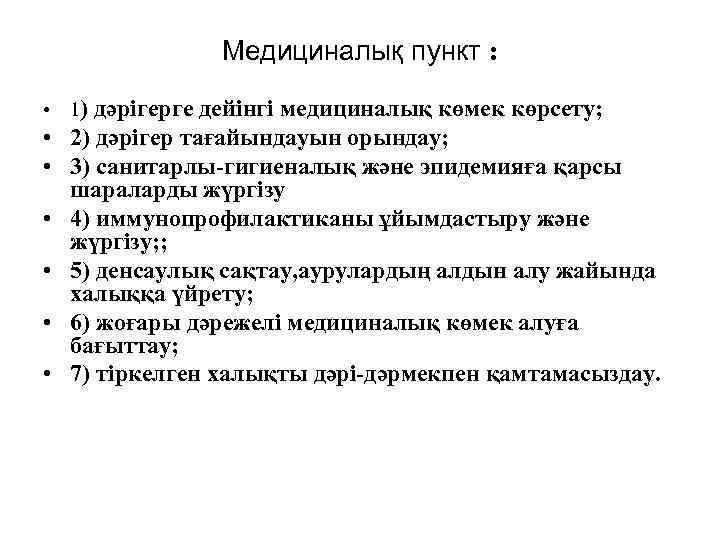 Медициналық пункт :

• 1) дәрігерге дейінгі медициналық көмек көрсету;
• 2) дәрігер тағайындауын орындау;
• 3) санитарлы-гигиеналық және эпидемияға қарсы шараларды жүргізу
• 4) иммунопрофилактиканы ұйымдастыру және жүргізу;;
• 5) денсаулық сақтау,аурулардың алдын алу жайында халыққа үйрету;
• 6) жоғары дәрежелі медициналық көмек алуға бағыттау;
• 7) тіркелген халықты дәрі-дәрмекпен қамтамасыздау.